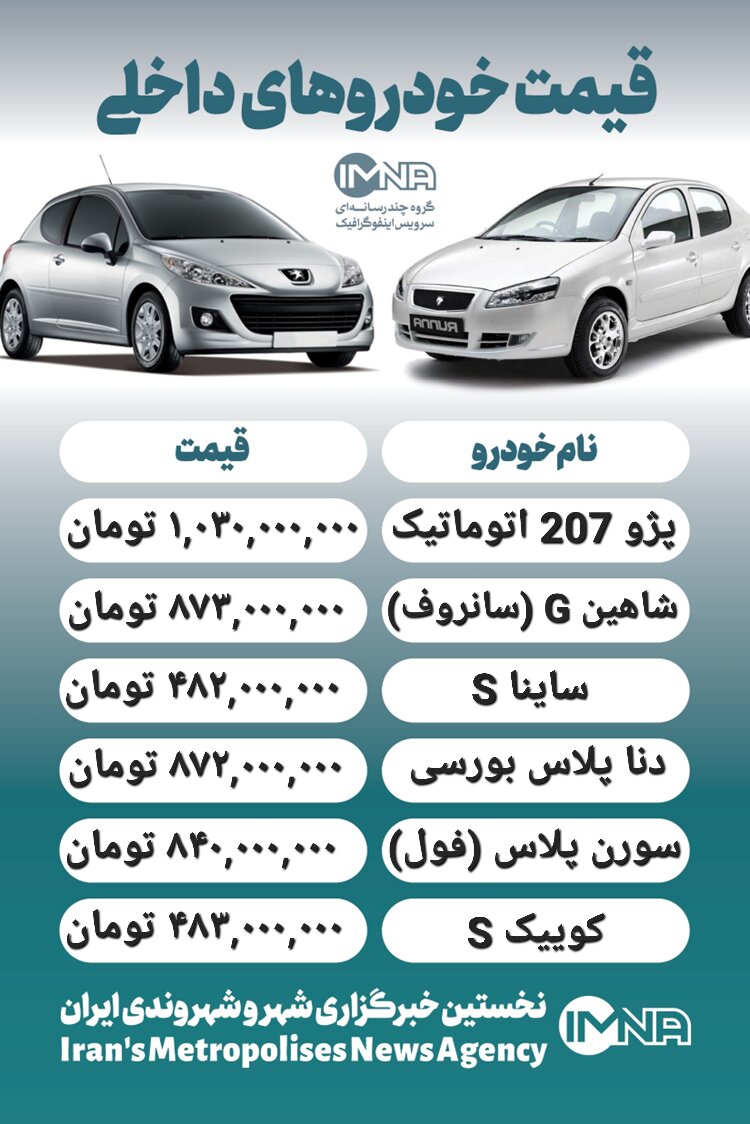 قیمت خودروهای داخلی

IMNA
گروه چندرسانه‌ای
سرویس اینفوگرافیک

| نام خودرو | قیمت |
|---|---|
| پژو 207 اتوماتیک | ۱,۰۳۰,۰۰۰,۰۰۰ تومان |
| شاهین G (سانروف) | ۸۷۳,۰۰۰,۰۰۰ تومان |
| ساینا S | ۴۸۲,۰۰۰,۰۰۰ تومان |
| دنا پلاس بورسی | ۸۷۲,۰۰۰,۰۰۰ تومان |
| سورن پلاس (فول) | ۸۴۰,۰۰۰,۰۰۰ تومان |
| کوییک S | ۴۸۳,۰۰۰,۰۰۰ تومان |

نخستین خبرگزاری شهر و شهروندی ایران
Iran's Metropolises News Agency
IMNA